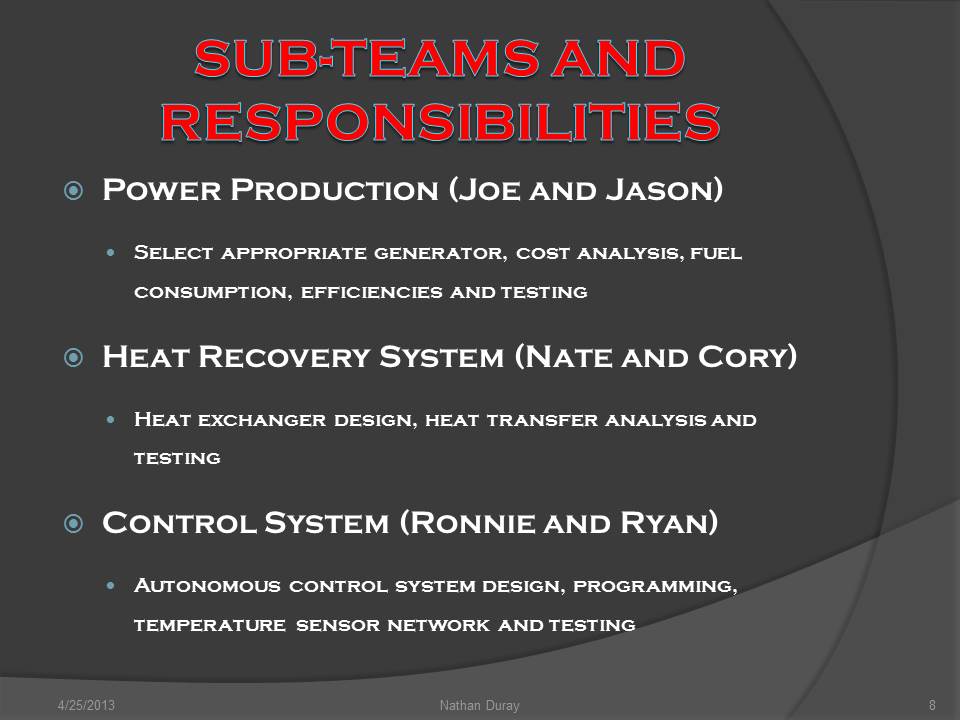 SUB-TEAMS AND RESPONSIBILITIES

Power Production (Joe and Jason)

Select appropriate generator, cost analysis, fuel consumption, efficiencies and testing

Heat Recovery System (Nate and Cory)

Heat exchanger design, heat transfer analysis and testing

Control System (Ronnie and Ryan)

Autonomous control system design, programming, temperature sensor network and testing

4/25/2013 Nathan Duray 8